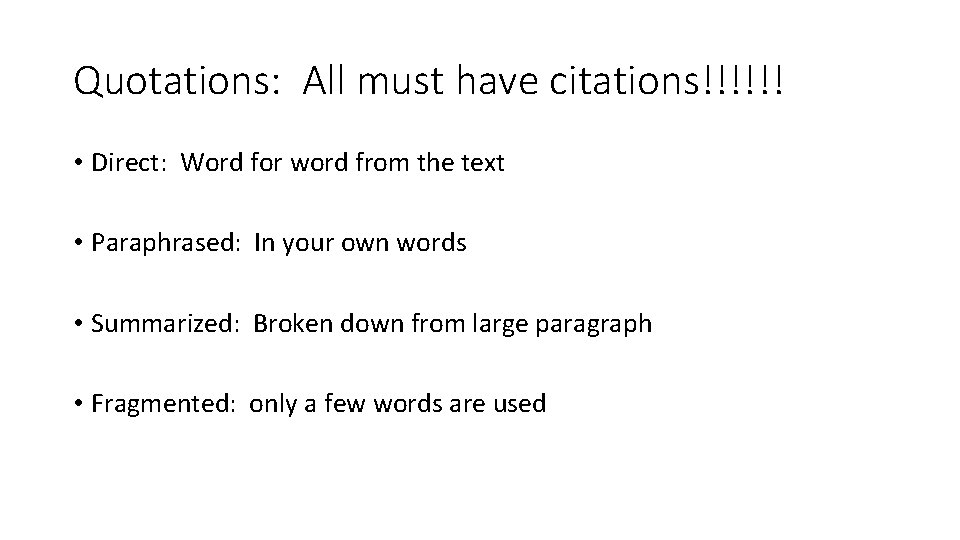 Quotations: All must have citations!!!!!!

• Direct: Word for word from the text

• Paraphrased: In your own words

• Summarized: Broken down from large paragraph

• Fragmented: only a few words are used